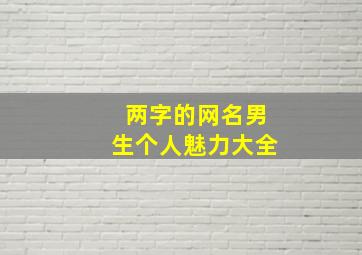 两字的网名男生个人魅力大全